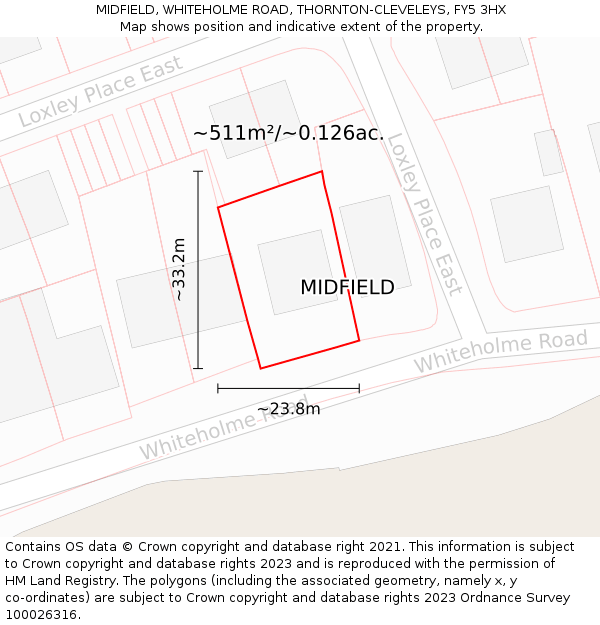 MIDFIELD, WHITEHOLME ROAD, THORNTON-CLEVELEYS, FY5 3HX
Map shows position and indicative extent of the property.

Loxley Place East

~511m²/~0.126ac.

Loxley Place East

~33.2m

MIDFIELD

Whiteholme Road

~23.8m

Whiteholme Road

Contains OS data © Crown copyright and database right 2021. This information is subject to Crown copyright and database rights 2023 and is reproduced with the permission of HM Land Registry. The polygons (including the associated geometry, namely x, y co-ordinates) are subject to Crown copyright and database rights 2023 Ordnance Survey 100026316.